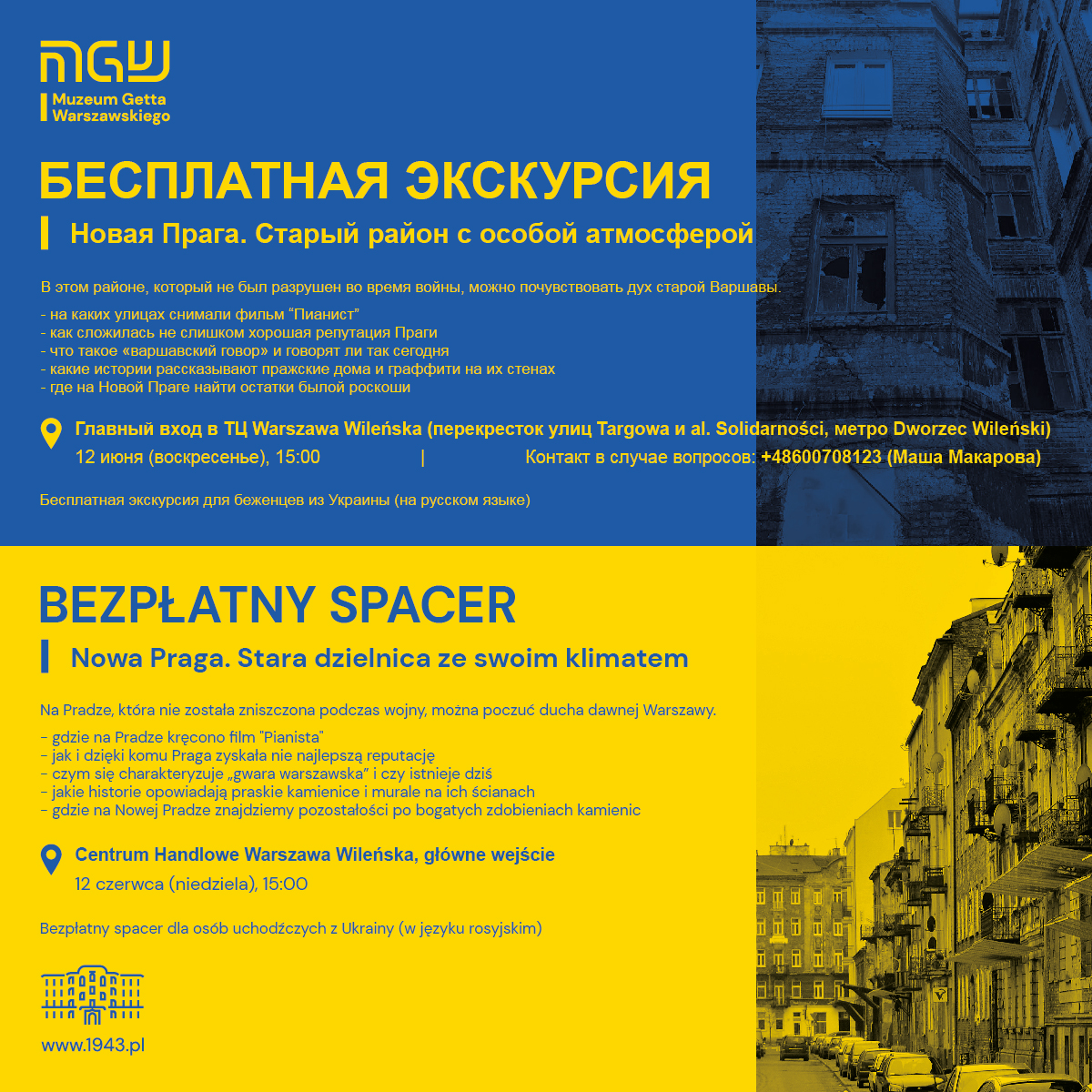 MGW
Muzeum Getta Warszawskiego

БЕСПЛАТНАЯ ЭКСКУРСИЯ

Новая Прага. Старый район с особой атмосферой

В этом районе, который не был разрушен во время войны, можно почувствовать дух старой Варшавы.

- на каких улицах снимали фильм "Пианист"
- как сложилась не слишком хорошая репутация Праги
- что такое «варшавский говор» и говорят ли так сегодня
- какие истории рассказывают пражские дома и граффити на их стенах
- где на Новой Праге найти остатки былой роскоши

Главный вход в ТЦ Warszawa Wileńska (перекресток улиц Targowa и al. Solidarności, метро Dworzec Wileński)
12 июня (воскресенье), 15:00 | Контакт в случае вопросов: +48600708123 (Маша Макарова)

Бесплатная экскурсия для беженцев из Украины (на русском языке)

BEZPŁATNY SPACER

Nowa Praga. Stara dzielnica ze swoim klimatem

Na Pradze, która nie została zniszczona podczas wojny, można poczuć ducha dawnej Warszawy.

- gdzie na Pradze kręcono film "Pianista"
- jak i dzięki komu Praga zyskała nie najlepszą reputację
- czym się charakteryzuje „gwara warszawska" i czy istnieje dziś
- jakie historie opowiadają praskie kamienice i murale na ich ścianach
- gdzie na Nowej Pradze znajdziemy pozostałości po bogatych zdobieniach kamienic

Centrum Handlowe Warszawa Wileńska, główne wejście
12 czerwca (niedziela), 15:00

Bezpłatny spacer dla osób uchodźczych z Ukrainy (w języku rosyjskim)

www.1943.pl